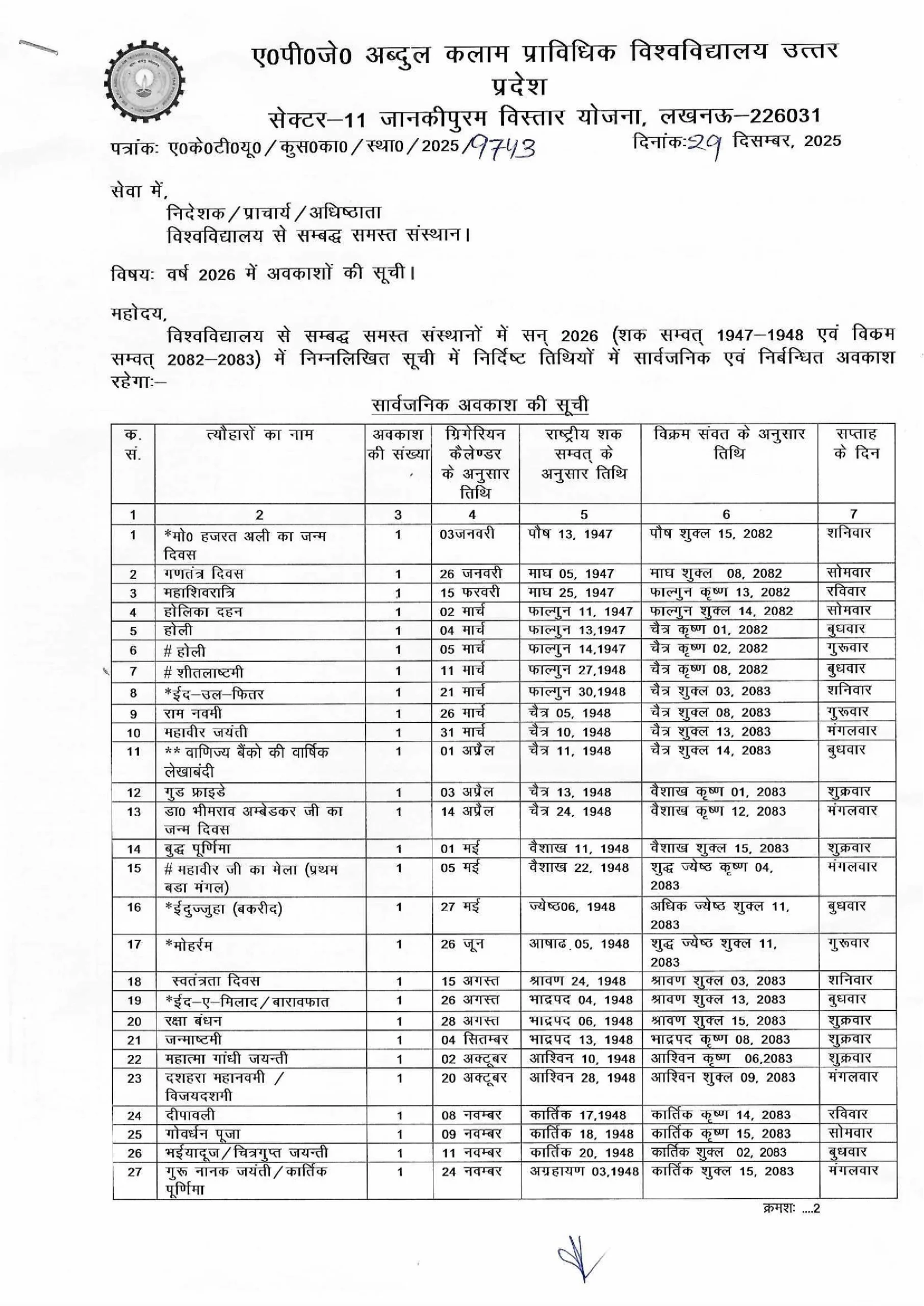 ए0पी0जे0 अब्दुल कलाम प्राविधिक विश्वविद्यालय उत्तर प्रदेश
सेक्टर–11 जानकीपुरम विस्तार योजना, लखनऊ–226031

पत्रांकः ए0के0टी0यू0/कुस0का0/स्था0/2025/9743 दिनांकः29 दिसम्बर, 2025

सेवा में,
निदेशक/प्राचार्य/अधिष्ठाता
विश्वविद्यालय से सम्बद्ध समस्त संस्थान।

विषयः वर्ष 2026 में अवकाशों की सूची।

महोदय,
विश्वविद्यालय से सम्बद्ध समस्त संस्थानों में सन् 2026 (शक सम्वत् 1947–1948 एवं विकम सम्वत् 2082–2083) में निम्नलिखित सूची में निर्दिष्ट तिथियों में सार्वजनिक एवं निर्बन्धित अवकाश रहेगाः–

सार्वजनिक अवकाश की सूची

| क. सं. | त्यौहारों का नाम | अवकाश की संख्या | ग्रिगेरियन कैलेण्डर के अनुसार तिथि | राष्ट्रीय शक सम्वत् के अनुसार तिथि | विक्रम संवत के अनुसार तिथि | सप्ताह के दिन |
|---|---|---|---|---|---|---|
| 1 | 2 | 3 | 4 | 5 | 6 | 7 |
| 1 | *मो0 हजरत अली का जन्म दिवस | 1 | 03जनवरी | पौष 13, 1947 | पौष शुक्ल 15, 2082 | शनिवार |
| 2 | गणतंत्र दिवस | 1 | 26 जनवरी | माघ 05, 1947 | माघ शुक्ल 08, 2082 | सोमवार |
| 3 | महाशिवरात्रि | 1 | 15 फरवरी | माघ 25, 1947 | फाल्गुन कृष्ण 13, 2082 | रविवार |
| 4 | होलिका दहन | 1 | 02 मार्च | फाल्गुन 11, 1947 | फाल्गुन शुक्ल 14, 2082 | सोमवार |
| 5 | होली | 1 | 04 मार्च | फाल्गुन 13,1947 | चैत्र कृष्ण 01, 2082 | बुधवार |
| 6 | # होली | 1 | 05 मार्च | फाल्गुन 14,1947 | चैत्र कृष्ण 02, 2082 | गुरूवार |
| 7 | # शीतलाष्टमी | 1 | 11 मार्च | फाल्गुन 27,1948 | चैत्र कृष्ण 08, 2082 | बुधवार |
| 8 | *ईद–उल–फितर | 1 | 21 मार्च | फाल्गुन 30,1948 | चैत्र शुक्ल 03, 2083 | शनिवार |
| 9 | राम नवमी | 1 | 26 मार्च | चैत्र 05, 1948 | चैत्र शुक्ल 08, 2083 | गुरूवार |
| 10 | महावीर जयंती | 1 | 31 मार्च | चैत्र 10, 1948 | चैत्र शुक्ल 13, 2083 | मंगलवार |
| 11 | ** वाणिज्य बैंको की वार्षिक लेखाबंदी | 1 | 01 अप्रैल | चैत्र 11, 1948 | चैत्र शुक्ल 14, 2083 | बुधवार |
| 12 | गुड फ्राइडे | 1 | 03 अप्रैल | चैत्र 13, 1948 | वैशाख कृष्ण 01, 2083 | शुक्रवार |
| 13 | डा0 भीमराव अम्बेडकर जी का जन्म दिवस | 1 | 14 अप्रैल | चैत्र 24, 1948 | वैशाख कृष्ण 12, 2083 | मंगलवार |
| 14 | बुद्ध पूर्णिमा | 1 | 01 मई | वैशाख 11, 1948 | वैशाख शुक्ल 15, 2083 | शुक्रवार |
| 15 | # महावीर जी का मेला (प्रथम बडा मंगल) | 1 | 05 मई | वैशाख 22, 1948 | शुद्ध ज्येष्ठ कृष्ण 04, 2083 | मंगलवार |
| 16 | *ईदुज्जुहा (बकरीद) | 1 | 27 मई | ज्येष्ठ06, 1948 | अधिक ज्येष्ठ शुक्ल 11, 2083 | बुधवार |
| 17 | *मोहर्रम | 1 | 26 जून | आषाढ 05, 1948 | शुद्ध ज्येष्ठ शुक्ल 11, 2083 | गुरूवार |
| 18 | स्वतंत्रता दिवस | 1 | 15 अगस्त | श्रावण 24, 1948 | श्रावण शुक्ल 03, 2083 | शनिवार |
| 19 | *ईद–ए–मिलाद/बारावफात | 1 | 26 अगस्त | भाद्रपद 04, 1948 | श्रावण शुक्ल 13, 2083 | बुधवार |
| 20 | रक्षा बंधन | 1 | 28 अगस्त | भाद्रपद 06, 1948 | श्रावण शुक्ल 15, 2083 | शुक्रवार |
| 21 | जन्माष्टमी | 1 | 04 सितम्बर | भाद्रपद 13, 1948 | भाद्रपद कृष्ण 08, 2083 | शुक्रवार |
| 22 | महात्मा गांधी जयन्ती | 1 | 02 अक्टूबर | आश्विन 10, 1948 | आश्विन कृष्ण 06,2083 | शुक्रवार |
| 23 | दशहरा महानवमी / विजयदशमी | 1 | 20 अक्टूबर | आश्विन 28, 1948 | आश्विन शुक्ल 09, 2083 | मंगलवार |
| 24 | दीपावली | 1 | 08 नवम्बर | कार्तिक 17,1948 | कार्तिक कृष्ण 14, 2083 | रविवार |
| 25 | गोवर्धन पूजा | 1 | 09 नवम्बर | कार्तिक 18, 1948 | कार्तिक कृष्ण 15, 2083 | सोमवार |
| 26 | भईयादूज/चित्रगुप्त जयन्ती | 1 | 11 नवम्बर | कार्तिक 20, 1948 | कार्तिक शुक्ल 02, 2083 | बुधवार |
| 27 | गुरू नानक जयंती/कार्तिक पूर्णिमा | 1 | 24 नवम्बर | अग्रहायण 03,1948 | कार्तिक शुक्ल 15, 2083 | मंगलवार |

क्रमशः ....2